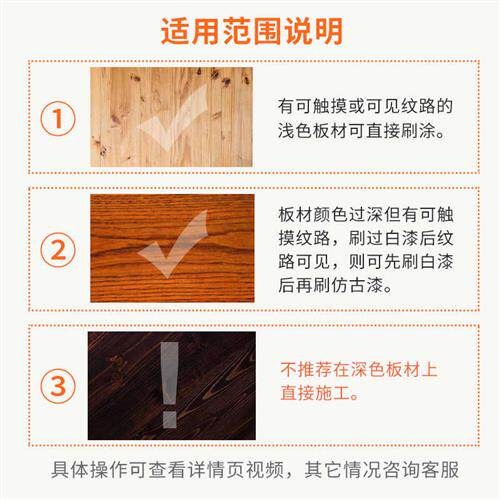 适用范围说明

1

有可触摸或可见纹路的浅色板材可直接刷涂。

2

板材颜色过深但有可触摸纹路，刷过白漆后纹路可见，则可先刷白漆后再刷仿古漆。

3

不推荐在深色板材上直接施工。

具体操作可查看详情页视频，其它情况咨询客服